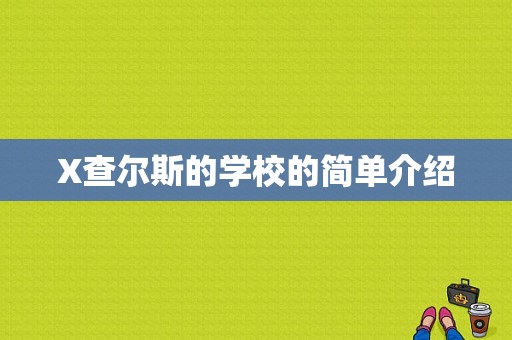 X查尔斯的学校的简单介绍